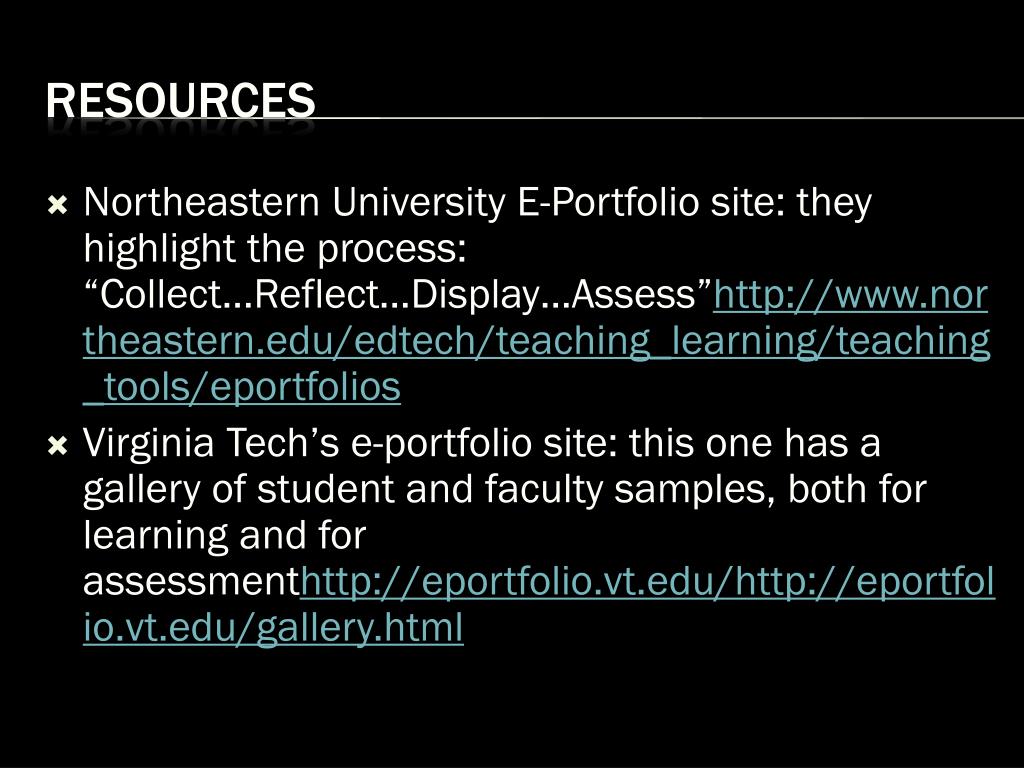 RESOURCES

Northeastern University E-Portfolio site: they highlight the process: “Collect…Reflect…Display…Assess”http://www.northeastern.edu/edtech/teaching_learning/teaching_tools/eportfolios

Virginia Tech’s e-portfolio site: this one has a gallery of student and faculty samples, both for learning and for assessmenthttp://eportfolio.vt.edu/http://eportfolio.vt.edu/gallery.html